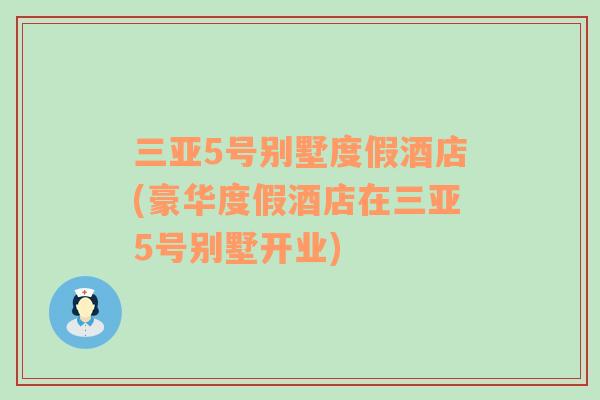 三亚5号别墅度假酒店(豪华度假酒店在三亚5号别墅开业)